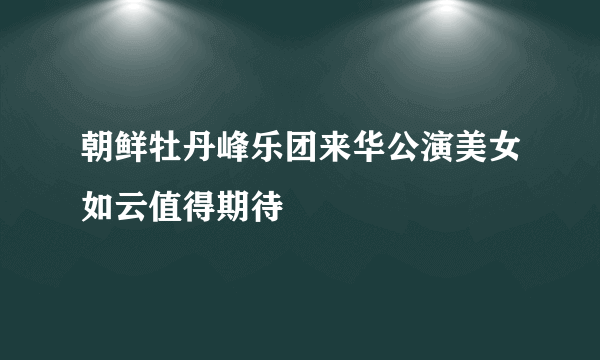 朝鲜牡丹峰乐团来华公演美女如云值得期待